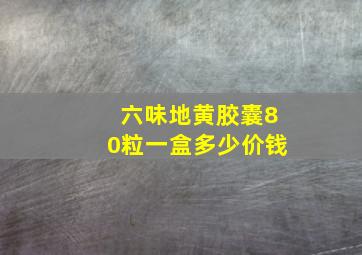 六味地黄胶囊80粒一盒多少价钱